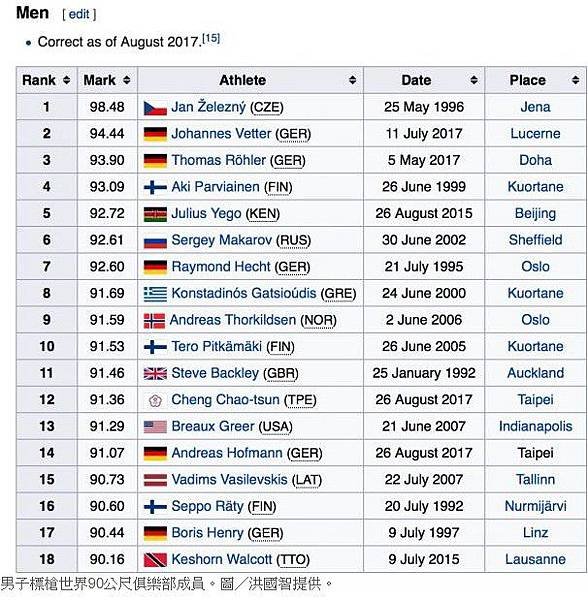 Men [ edit ]

• Correct as of August 2017.[15]

| Rank | Mark | Athlete | Date | Place |
|---|---|---|---|---|
| 1 | 98.48 | Jan Železný (CZE) | 25 May 1996 | Jena |
| 2 | 94.44 | Johannes Vetter (GER) | 11 July 2017 | Lucerne |
| 3 | 93.90 | Thomas Röhler (GER) | 5 May 2017 | Doha |
| 4 | 93.09 | Aki Parviainen (FIN) | 26 June 1999 | Kuortane |
| 5 | 92.72 | Julius Yego (KEN) | 26 August 2015 | Beijing |
| 6 | 92.61 | Sergey Makarov (RUS) | 30 June 2002 | Sheffield |
| 7 | 92.60 | Raymond Hecht (GER) | 21 July 1995 | Oslo |
| 8 | 91.69 | Konstadinós Gatsioúdis (GRE) | 24 June 2000 | Kuortane |
| 9 | 91.59 | Andreas Thorkildsen (NOR) | 2 June 2006 | Oslo |
| 10 | 91.53 | Tero Pitkämäki (FIN) | 26 June 2005 | Kuortane |
| 11 | 91.46 | Steve Backley (GBR) | 25 January 1992 | Auckland |
| 12 | 91.36 | Cheng Chao-tsun (TPE) | 26 August 2017 | Taipei |
| 13 | 91.29 | Breaux Greer (USA) | 21 June 2007 | Indianapolis |
| 14 | 91.07 | Andreas Hofmann (GER) | 26 August 2017 | Taipei |
| 15 | 90.73 | Vadims Vasilevskis (LAT) | 22 July 2007 | Tallinn |
| 16 | 90.60 | Seppo Räty (FIN) | 20 July 1992 | Nurmijärvi |
| 17 | 90.44 | Boris Henry (GER) | 9 July 1997 | Linz |
| 18 | 90.16 | Keshorn Walcott (TTO) | 9 July 2015 | Lausanne |

男子標槍世界90公尺俱樂部成員。圖／洪國智提供。